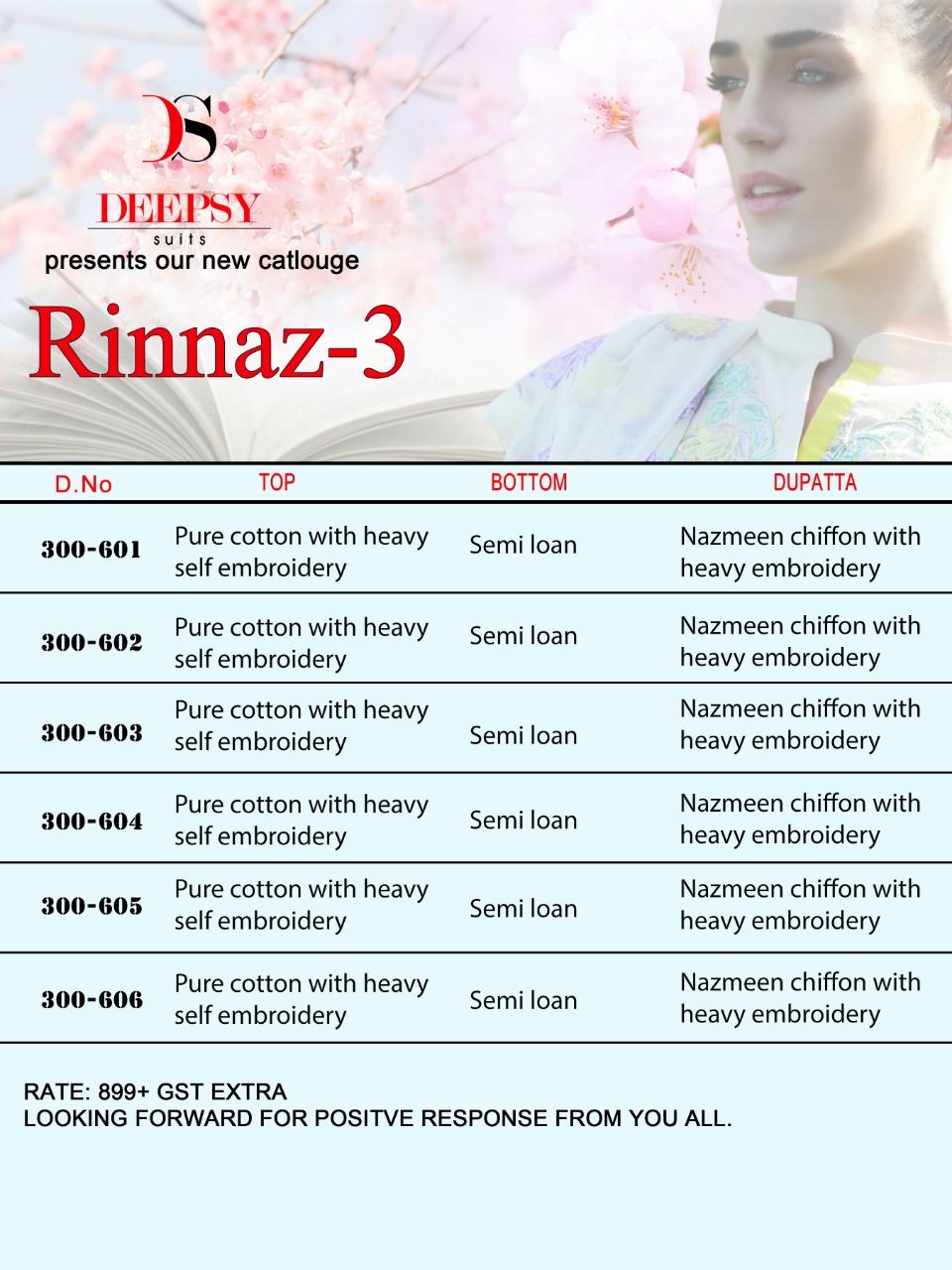 DS
DEEPSY
suits
presents our new catlouge

Rinnaz-3

| D.No | TOP | BOTTOM | DUPATTA |
|---|---|---|---|
| 300-601 | Pure cotton with heavy self embroidery | Semi loan | Nazmeen chiffon with heavy embroidery |
| 300-602 | Pure cotton with heavy self embroidery | Semi loan | Nazmeen chiffon with heavy embroidery |
| 300-603 | Pure cotton with heavy self embroidery | Semi loan | Nazmeen chiffon with heavy embroidery |
| 300-604 | Pure cotton with heavy self embroidery | Semi loan | Nazmeen chiffon with heavy embroidery |
| 300-605 | Pure cotton with heavy self embroidery | Semi loan | Nazmeen chiffon with heavy embroidery |
| 300-606 | Pure cotton with heavy self embroidery | Semi loan | Nazmeen chiffon with heavy embroidery |

RATE: 899+ GST EXTRA
LOOKING FORWARD FOR POSITVE RESPONSE FROM YOU ALL.